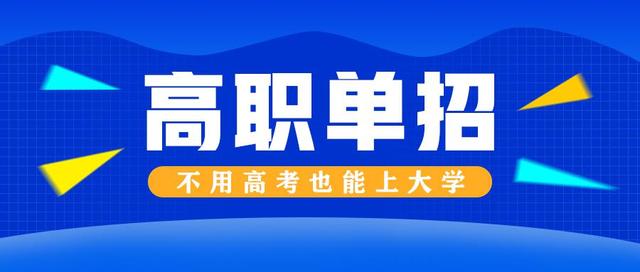 高职单招

不用高考也能上大学